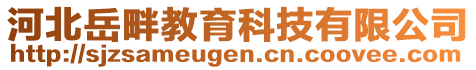 河北岳畔教育科技有限公司
http://sjzsameugen.cn.coovee.com